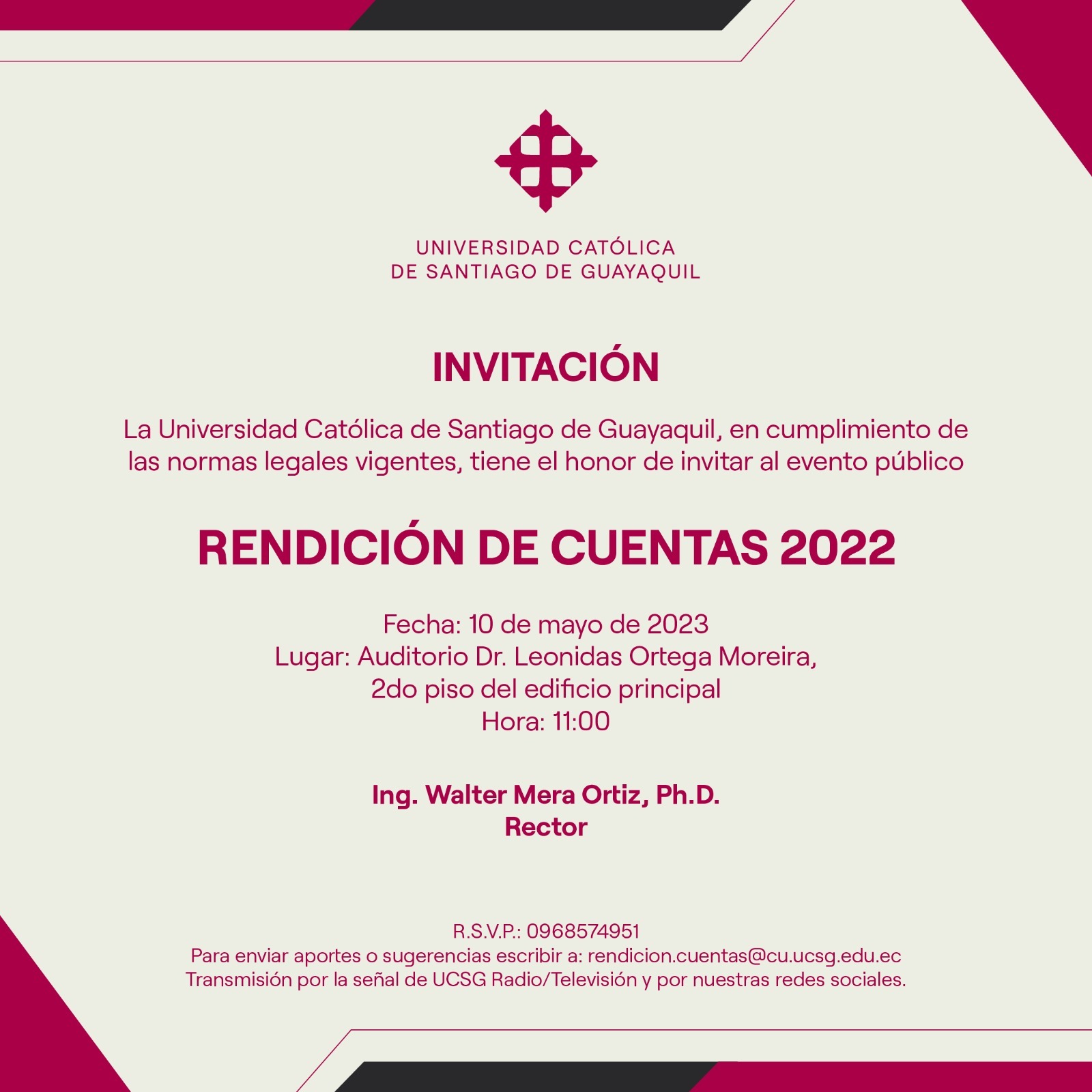 UNIVERSIDAD CATÓLICA
DE SANTIAGO DE GUAYAQUIL

INVITACIÓN

La Universidad Católica de Santiago de Guayaquil, en cumplimiento de las normas legales vigentes, tiene el honor de invitar al evento público

RENDICIÓN DE CUENTAS 2022

Fecha: 10 de mayo de 2023
Lugar: Auditorio Dr. Leonidas Ortega Moreira,
2do piso del edificio principal
Hora: 11:00

Ing. Walter Mera Ortiz, Ph.D.
Rector

R.S.V.P.: 0968574951
Para enviar aportes o sugerencias escribir a: rendicion.cuentas@cu.ucsg.edu.ec
Transmisión por la señal de UCSG Radio/Televisión y por nuestras redes sociales.